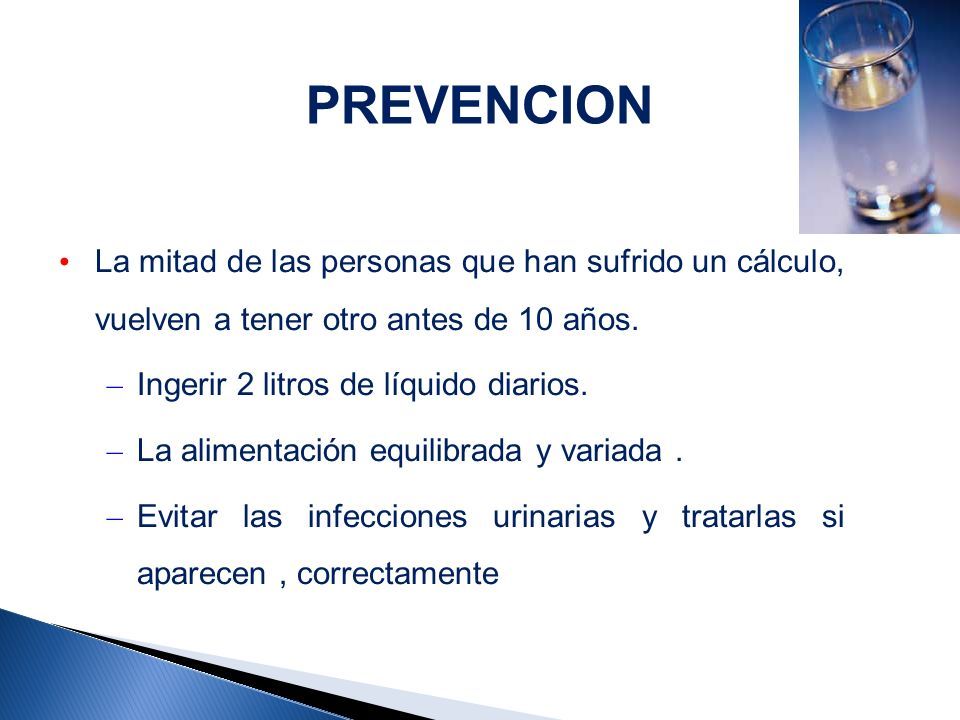 PREVENCION

• La mitad de las personas que han sufrido un cálculo, vuelven a tener otro antes de 10 años.

– Ingerir 2 litros de líquido diarios.

– La alimentación equilibrada y variada .

– Evitar las infecciones urinarias y tratarlas si aparecen , correctamente